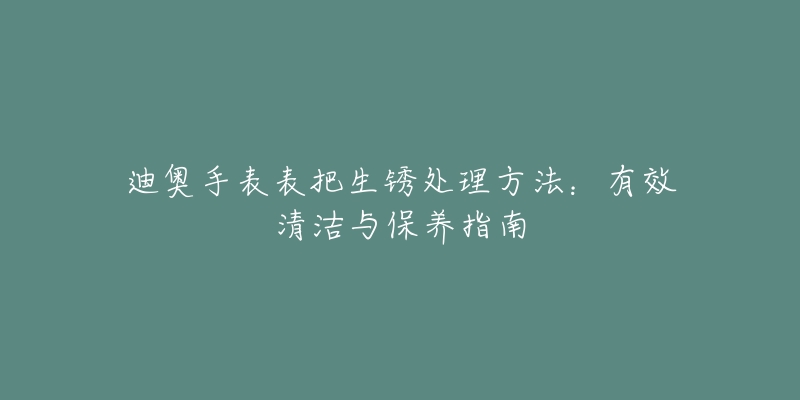 迪奥手表表把生锈处理方法：有效清洁与保养指南